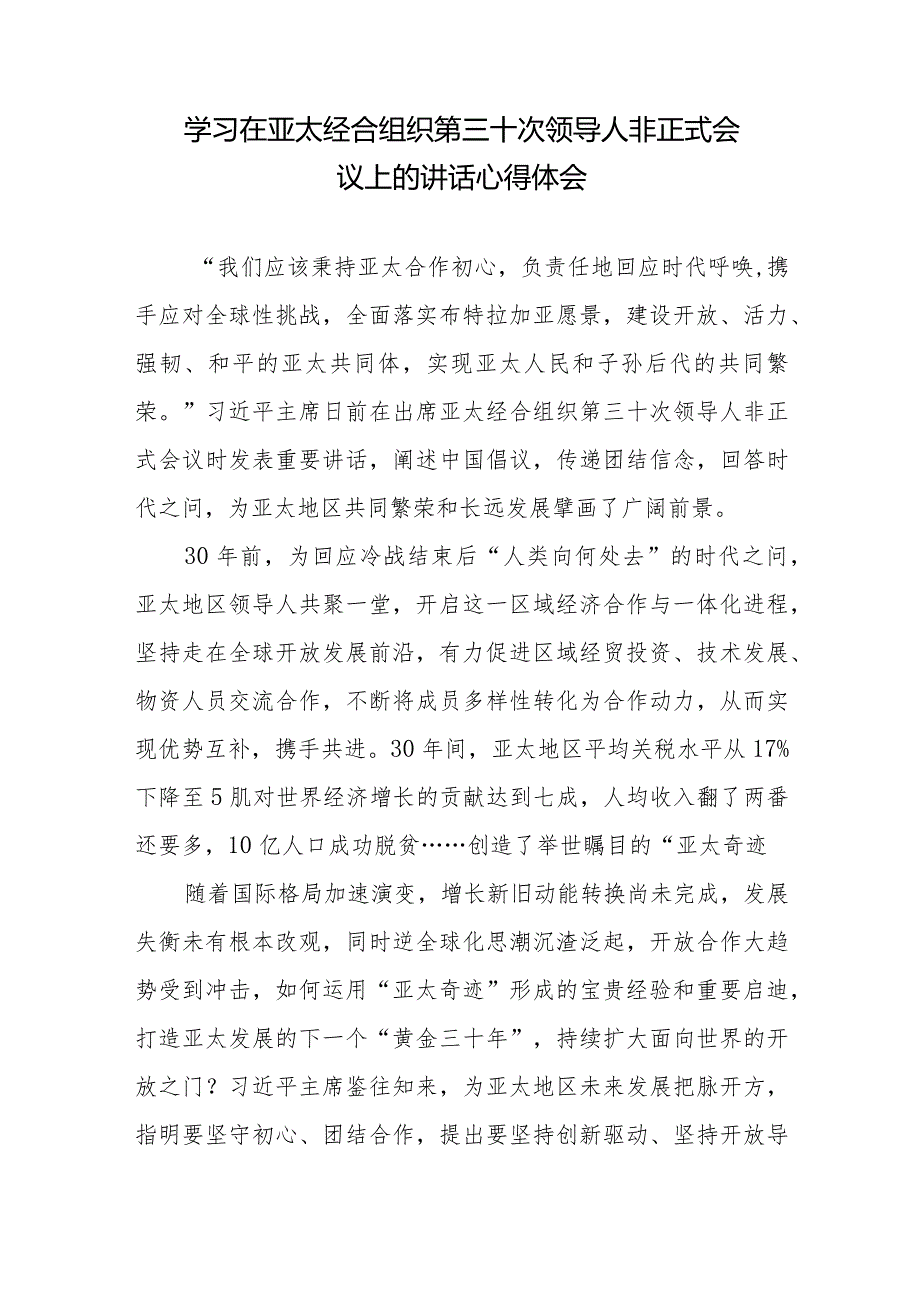 学习在亚太经合组织第三十次领导人非正式会议上的讲话心得体会

“我们应该秉持亚太合作初心，负责任地回应时代呼唤，携手应对全球性挑战，全面落实布特拉加亚愿景，建设开放、活力、强韧、和平的亚太共同体，实现亚太人民和子孙后代的共同繁荣。”习近平主席日前在出席亚太经合组织第三十次领导人非正式会议时发表重要讲话，阐述中国倡议，传递团结信念，回答时代之问，为亚太地区共同繁荣和长远发展擘画了广阔前景。

30年前，为回应冷战结束后“人类向何处去”的时代之问，亚太地区领导人共聚一堂，开启这一区域经济合作与一体化进程，坚持走在全球开放发展前沿，有力促进区域经贸投资、技术发展、物资人员交流合作，不断将成员多样性转化为合作动力，从而实现优势互补，携手共进。30年间，亚太地区平均关税水平从17%下降至5肌对世界经济增长的贡献达到七成，人均收入翻了两番还要多，10亿人口成功脱贫……创造了举世瞩目的“亚太奇迹

随着国际格局加速演变，增长新旧动能转换尚未完成，发展失衡未有根本改观，同时逆全球化思潮沉渣泛起，开放合作大趋势受到冲击，如何运用“亚太奇迹”形成的宝贵经验和重要启迪，打造亚太发展的下一个“黄金三十年”，持续扩大面向世界的开放之门？习近平主席鉴往知来，为亚太地区未来发展把脉开方，指明要坚守初心、团结合作，提出要坚持创新驱动、坚持开放导